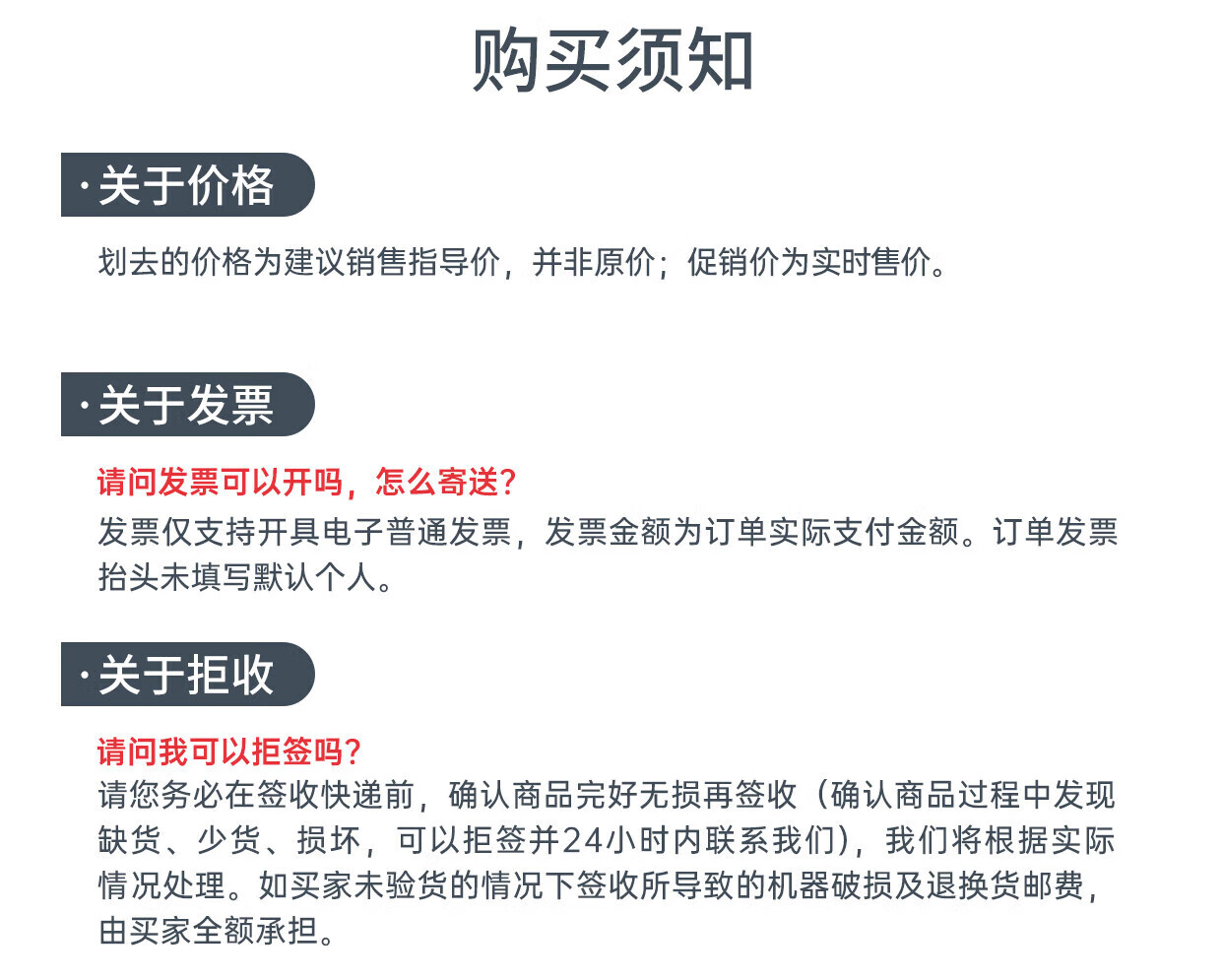 购买须知

·关于价格

划去的价格为建议销售指导价，并非原价；促销价为实时售价。

·关于发票

请问发票可以开吗，怎么寄送？
发票仅支持开具电子普通发票，发票金额为订单实际支付金额。订单发票抬头未填写默认个人。

·关于拒收

请问我可以拒签吗？
请您务必在签收快递前，确认商品完好无损再签收（确认商品过程中发现缺货、少货、损坏，可以拒签并24小时内联系我们），我们将根据实际情况处理。如买家未验货的情况下签收所导致的机器破损及退换货邮费，由买家全额承担。